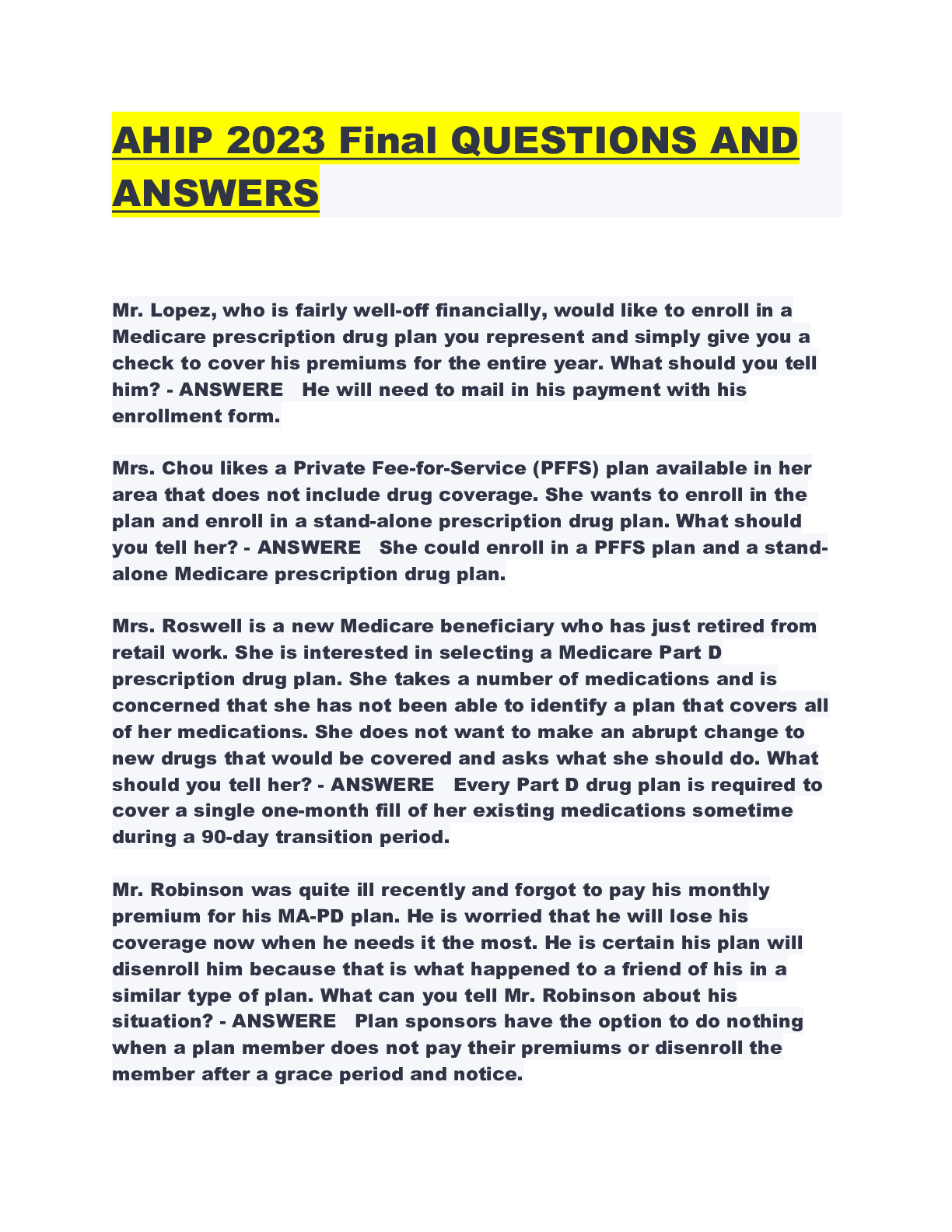 AHIP 2023 Final QUESTIONS AND ANSWERS

Mr. Lopez, who is fairly well-off financially, would like to enroll in a Medicare prescription drug plan you represent and simply give you a check to cover his premiums for the entire year. What should you tell him? - ANSWERE He will need to mail in his payment with his enrollment form.

Mrs. Chou likes a Private Fee-for-Service (PFFS) plan available in her area that does not include drug coverage. She wants to enroll in the plan and enroll in a stand-alone prescription drug plan. What should you tell her? - ANSWERE She could enroll in a PFFS plan and a stand-alone Medicare prescription drug plan.

Mrs. Roswell is a new Medicare beneficiary who has just retired from retail work. She is interested in selecting a Medicare Part D prescription drug plan. She takes a number of medications and is concerned that she has not been able to identify a plan that covers all of her medications. She does not want to make an abrupt change to new drugs that would be covered and asks what she should do. What should you tell her? - ANSWERE Every Part D drug plan is required to cover a single one-month fill of her existing medications sometime during a 90-day transition period.

Mr. Robinson was quite ill recently and forgot to pay his monthly premium for his MA-PD plan. He is worried that he will lose his coverage now when he needs it the most. He is certain his plan will disenroll him because that is what happened to a friend of his in a similar type of plan. What can you tell Mr. Robinson about his situation? - ANSWERE Plan sponsors have the option to do nothing when a plan member does not pay their premiums or disenroll the member after a grace period and notice.